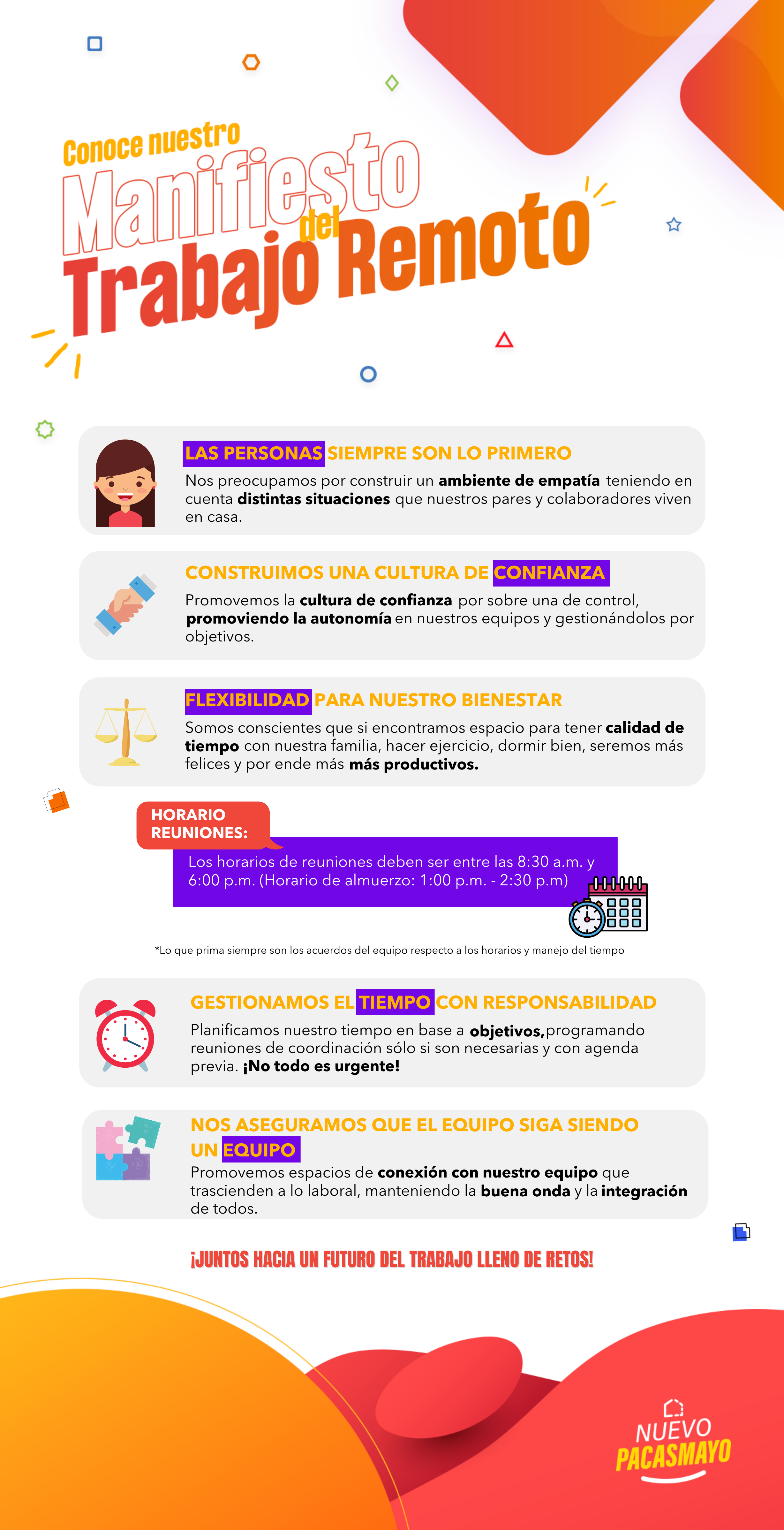 Conoce nuestro
Manifiesto
del
Trabajo Remoto

LAS PERSONAS SIEMPRE SON LO PRIMERO
Nos preocupamos por construir un ambiente de empatía teniendo en cuenta distintas situaciones que nuestros pares y colaboradores viven en casa.

CONSTRUIMOS UNA CULTURA DE CONFIANZA
Promovemos la cultura de confianza por sobre una de control, promoviendo la autonomía en nuestros equipos y gestionándolos por objetivos.

FLEXIBILIDAD PARA NUESTRO BIENESTAR
Somos conscientes que si encontramos espacio para tener calidad de tiempo con nuestra familia, hacer ejercicio, dormir bien, seremos más felices y por ende más más productivos.

HORARIO REUNIONES:
Los horarios de reuniones deben ser entre las 8:30 a.m. y 6:00 p.m. (Horario de almuerzo: 1:00 p.m. - 2:30 p.m)

*Lo que prima siempre son los acuerdos del equipo respecto a los horarios y manejo del tiempo

GESTIONAMOS EL TIEMPO CON RESPONSABILIDAD
Planificamos nuestro tiempo en base a objetivos,programando reuniones de coordinación sólo si son necesarias y con agenda previa. ¡No todo es urgente!

NOS ASEGURAMOS QUE EL EQUIPO SIGA SIENDO UN EQUIPO
Promovemos espacios de conexión con nuestro equipo que trascienden a lo laboral, manteniendo la buena onda y la integración de todos.

¡JUNTOS HACIA UN FUTURO DEL TRABAJO LLENO DE RETOS!

NUEVO
PACASMAYO